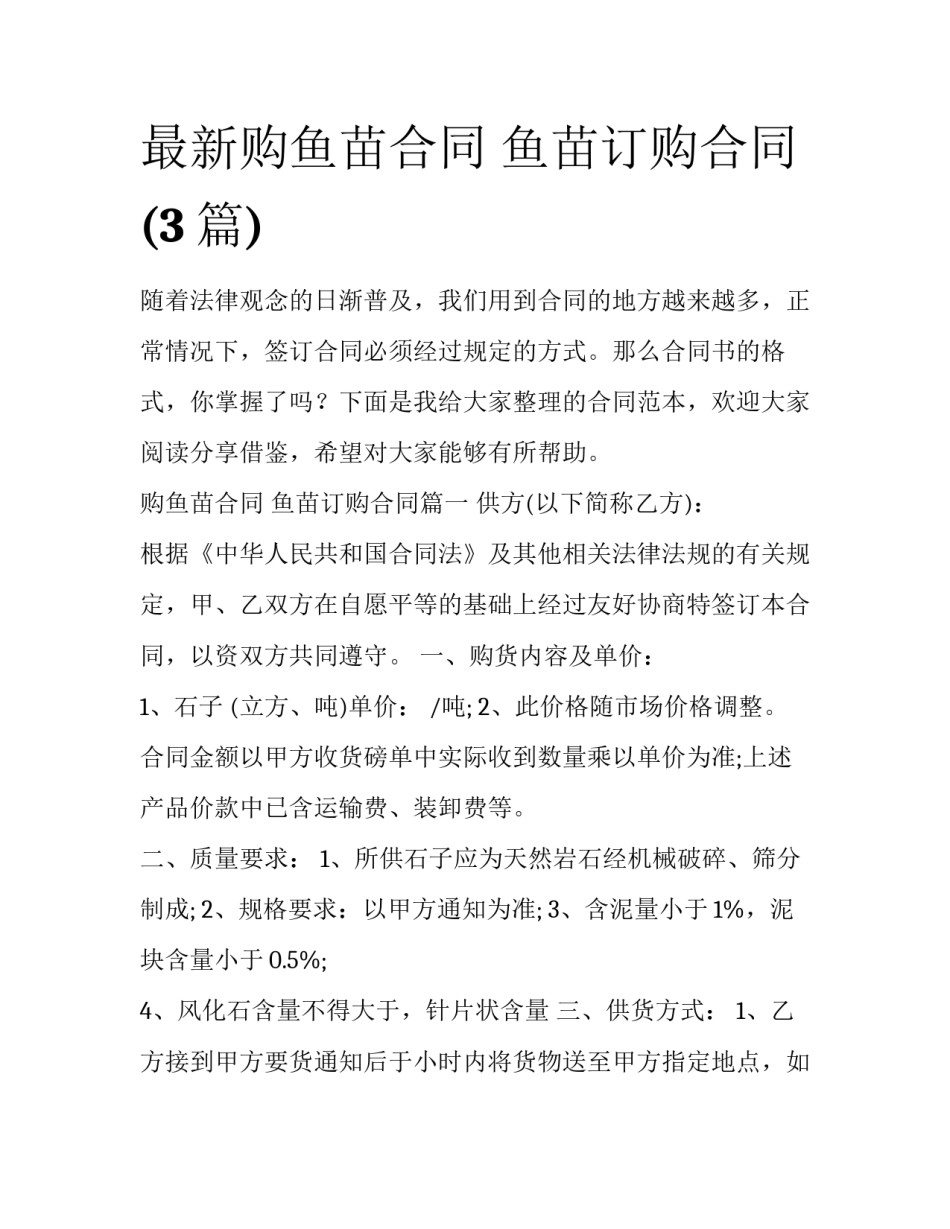 最新购鱼苗合同 鱼苗订购合同(3 篇)

随着法律观念的日渐普及，我们用到合同的地方越来越多，正常情况下，签订合同必须经过规定的方式。那么合同书的格式，你掌握了吗？下面是我给大家整理的合同范本，欢迎大家阅读分享借鉴，希望对大家能够有所帮助。

购鱼苗合同 鱼苗订购合同篇一 供方(以下简称乙方)：

根据《中华人民共和国合同法》及其他相关法律法规的有关规定，甲、乙双方在自愿平等的基础上经过友好协商特签订本合同，以资双方共同遵守。 一、购货内容及单价：

1、石子 (立方、吨)单价： /吨; 2、此价格随市场价格调整。合同金额以甲方收货磅单中实际收到数量乘以单价为准;上述产品价款中已含运输费、装卸费等。

二、质量要求： 1、所供石子应为天然岩石经机械破碎、筛分制成; 2、规格要求：以甲方通知为准; 3、含泥量小于 1%，泥块含量小于 0.5%;

4、风化石含量不得大于，针片状含量 三、供货方式： 1、乙方接到甲方要货通知后于小时内将货物送至甲方指定地点，如